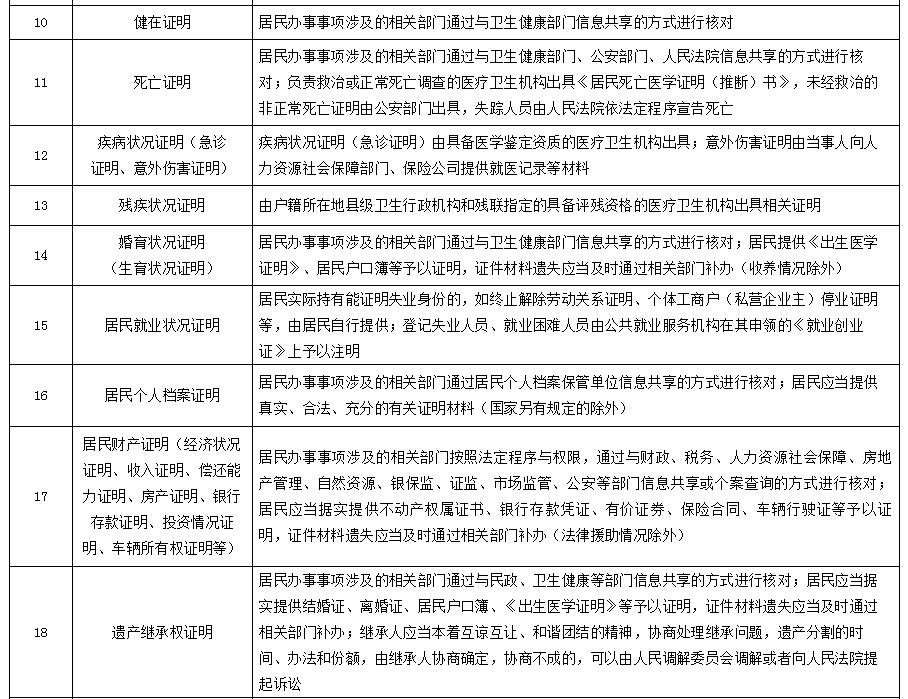 | 10 | 健在证明 | 居民办事事项涉及的相关部门通过与卫生健康部门信息共享的方式进行核对 |
|---|---|---|
| 11 | 死亡证明 | 居民办事事项涉及的相关部门通过与卫生健康部门、公安部门、人民法院信息共享的方式进行核对；负责救治或正常死亡调查的医疗卫生机构出具《居民死亡医学证明（推断）书》，未经救治的非正常死亡证明由公安部门出具，失踪人员由人民法院依法定程序宣告死亡 |
| 12 | 疾病状况证明（急诊证明、意外伤害证明） | 疾病状况证明（急诊证明）由具备医学鉴定资质的医疗卫生机构出具；意外伤害证明由当事人向人力资源社会保障部门、保险公司提供就医记录等材料 |
| 13 | 残疾状况证明 | 由户籍所在地县级卫生行政机构和残联指定的具备评残资格的医疗卫生机构出具相关证明 |
| 14 | 婚育状况证明（生育状况证明） | 居民办事事项涉及的相关部门通过与卫生健康部门信息共享的方式进行核对；居民提供《出生医学证明》、居民户口簿等予以证明，证件材料遗失应当及时通过相关部门补办（收养情况除外） |
| 15 | 居民就业状况证明 | 居民实际持有能证明失业身份的，如终止解除劳动关系证明、个体工商户（私营企业主）停业证明等，由居民自行提供；登记失业人员、就业困难人员由公共就业服务机构在其申领的《就业创业证》上予以注明 |
| 16 | 居民个人档案证明 | 居民办事事项涉及的相关部门通过居民个人档案保管单位信息共享的方式进行核对；居民应当提供真实、合法、充分的有关证明材料（国家另有规定的除外） |
| 17 | 居民财产证明（经济状况证明、收入证明、偿还能力证明、房产证明、银行存款证明、投资情况证明、车辆所有权证明等） | 居民办事事项涉及的相关部门按照法定程序与权限，通过与财政、税务、人力资源社会保障、房地产管理、自然资源、银保监、证监、市场监管、公安等部门信息共享或个案查询的方式进行核对；居民应当据实提供不动产权属证书、银行存款凭证、有价证券、保险合同、车辆行驶证等予以证明，证件材料遗失应当及时通过相关部门补办（法律援助情况除外） |
| 18 | 遗产继承权证明 | 居民办事事项涉及的相关部门通过与民政、卫生健康等部门信息共享的方式进行核对；居民应当据实提供结婚证、离婚证、居民户口簿、《出生医学证明》等予以证明，证件材料遗失应当及时通过相关部门补办；继承人应当本着互谅互让、和谐团结的精神，协商处理继承问题，遗产分割的时间、办法和份额，由继承人协商确定，协商不成的，可以由人民调解委员会调解或者向人民法院提起诉讼 |